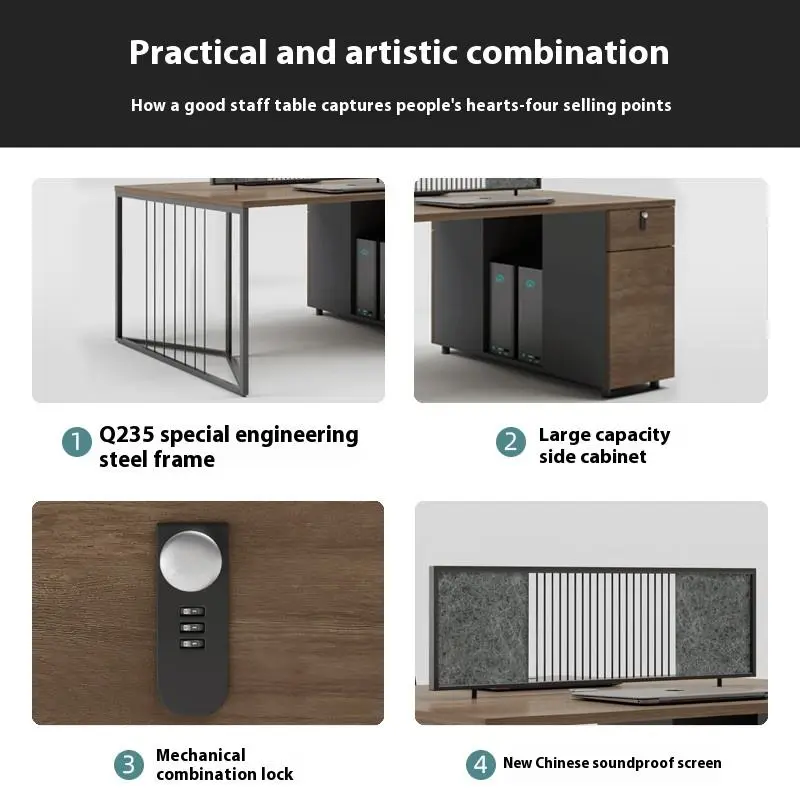 Practical and artistic combination

How a good staff table captures people's hearts-four selling points

1 Q235 special engineering steel frame

2 Large capacity side cabinet

3 Mechanical combination lock

4 New Chinese soundproof screen